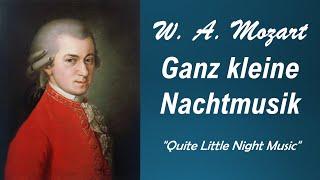 W. A. Mozart
Ganz kleine Nachtmusik

"Quite Little Night Music"